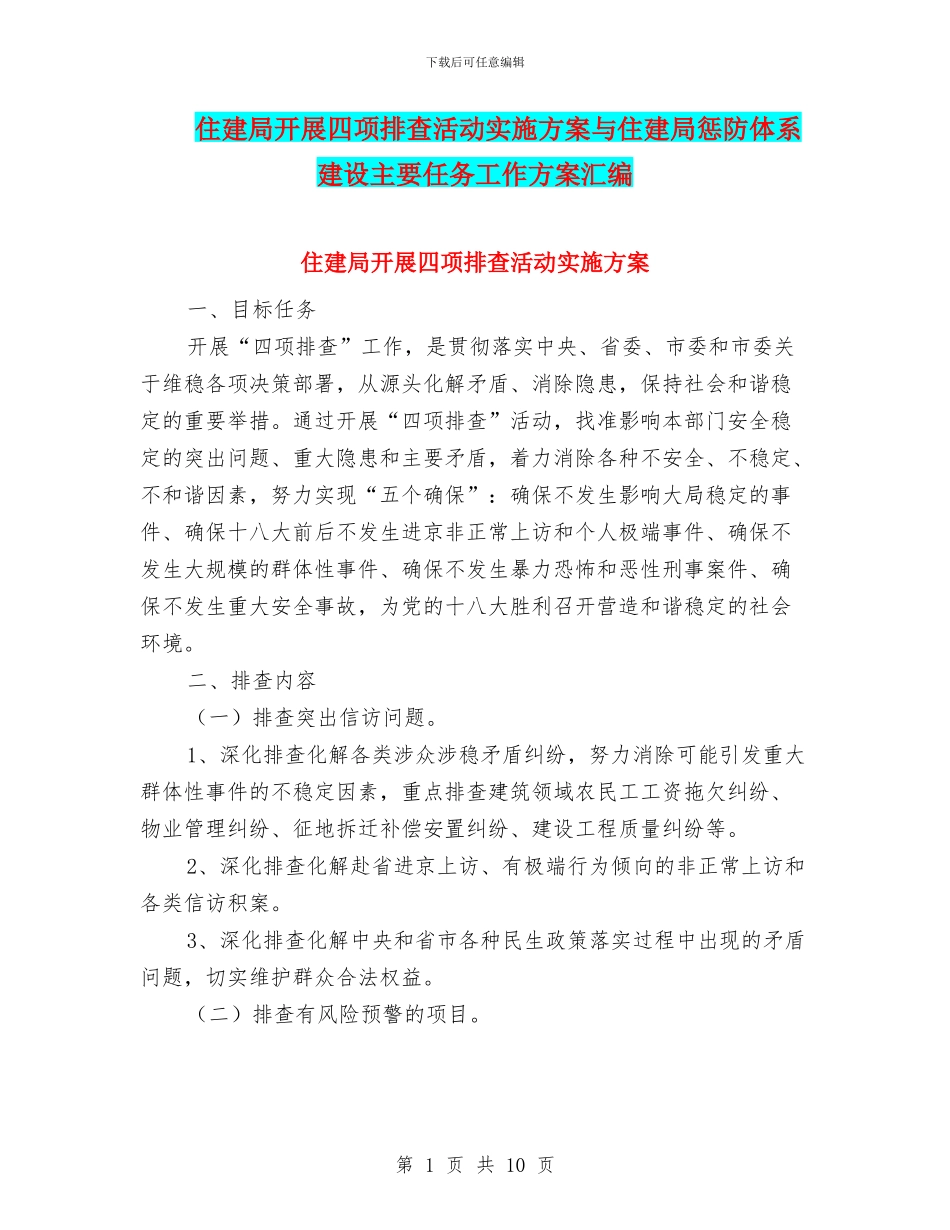 下载后可任意编辑

住建局开展四项排查活动实施方案与住建局惩防体系建设主要任务工作方案汇编

住建局开展四项排查活动实施方案

一、目标任务

开展“四项排查”工作，是贯彻落实中央、省委、市委和市委关于维稳各项决策部署，从源头化解矛盾、消除隐患，保持社会和谐稳定的重要举措。通过开展“四项排查”活动，找准影响本部门安全稳定的突出问题、重大隐患和主要矛盾，着力消除各种不安全、不稳定、不和谐因素，努力实现“五个确保”：确保不发生影响大局稳定的事件、确保十八大前后不发生进京非正常上访和个人极端事件、确保不发生大规模的群体性事件、确保不发生暴力恐怖和恶性刑事案件、确保不发生重大安全事故，为党的十八大胜利召开营造和谐稳定的社会环境。

二、排查内容

（一）排查突出信访问题。

1、深化排查化解各类涉众涉稳矛盾纠纷，努力消除可能引发重大群体性事件的不稳定因素，重点排查建筑领域农民工工资拖欠纠纷、物业管理纠纷、征地拆迁补偿安置纠纷、建设工程质量纠纷等。

2、深化排查化解赴省进京上访、有极端行为倾向的非正常上访和各类信访积案。

3、深化排查化解中央和省市各种民生政策落实过程中出现的矛盾问题，切实维护群众合法权益。

（二）排查有风险预警的项目。

第 1 页 共 10 页